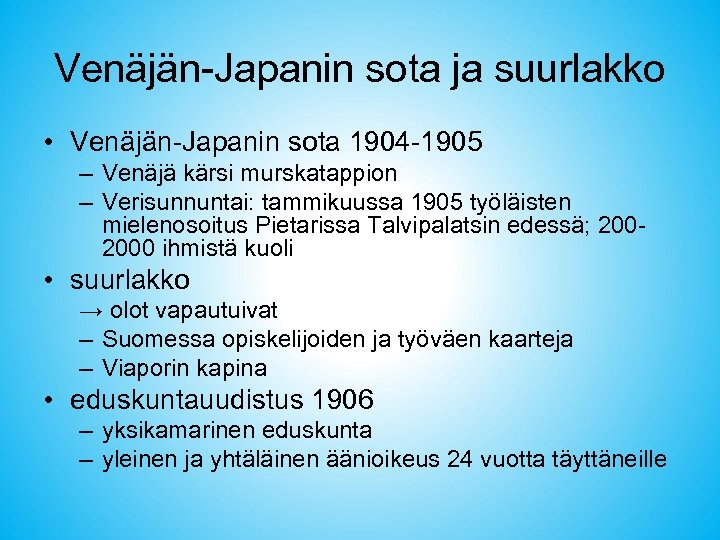 Venäjän-Japanin sota ja suurlakko

• Venäjän-Japanin sota 1904-1905
– Venäjä kärsi murskatappion
– Verisunnuntai: tammikuussa 1905 työläisten mielenosoitus Pietarissa Talvipalatsin edessä; 200-2000 ihmistä kuoli
• suurlakko
→ olot vapautuivat
– Suomessa opiskelijoiden ja työväen kaarteja
– Viaporin kapina
• eduskuntauudistus 1906
– yksikamarinen eduskunta
– yleinen ja yhtäläinen äänioikeus 24 vuotta täyttäneille